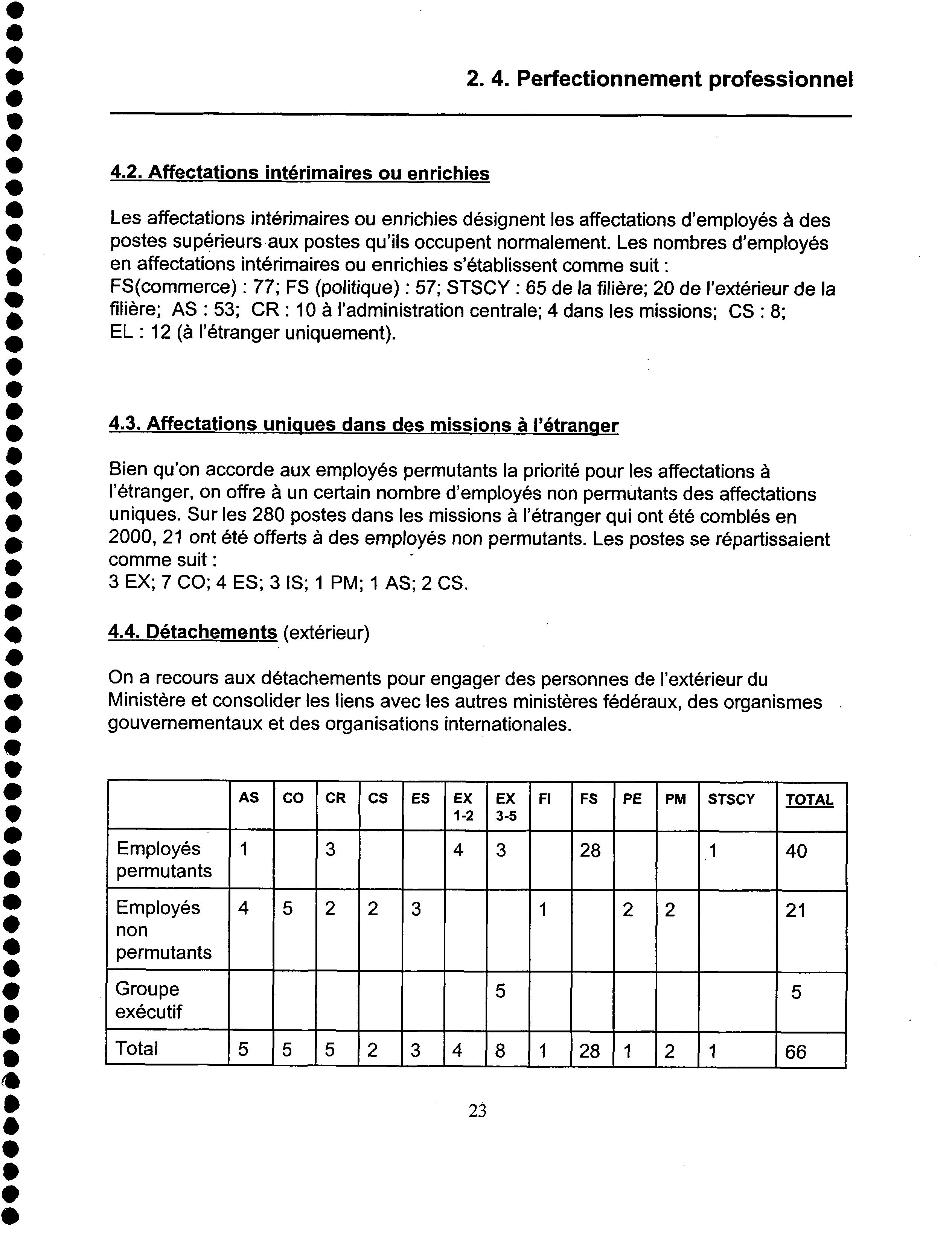 2. 4. Perfectionnement professionnel

4.2. Affectations intérimaires ou enrichies

Les affectations intérimaires ou enrichies désignent les affectations d'employés à des postes supérieurs aux postes qu'ils occupent normalement. Les nombres d'employés en affectations intérimaires ou enrichies s'établissent comme suit :
FS(commerce) : 77; FS (politique) : 57; STSCY : 65 de la filière; 20 de l'extérieur de la filière; AS : 53; CR : 10 à l'administration centrale; 4 dans les missions; CS : 8; EL : 12 (à l'étranger uniquement).

4.3. Affectations uniques dans des missions à l'étranger

Bien qu'on accorde aux employés permutants la priorité pour les affectations à l'étranger, on offre à un certain nombre d'employés non permutants des affectations uniques. Sur les 280 postes dans les missions à l'étranger qui ont été comblés en 2000, 21 ont été offerts à des employés non permutants. Les postes se répartissaient comme suit :
3 EX; 7 CO; 4 ES; 3 IS; 1 PM; 1 AS; 2 CS.

4.4. Détachements (extérieur)

On a recours aux détachements pour engager des personnes de l'extérieur du Ministère et consolider les liens avec les autres ministères fédéraux, des organismes gouvernementaux et des organisations internationales.

| | AS | CO | CR | CS | ES | EX 1-2 | EX 3-5 | FI | FS | PE | PM | STSCY | TOTAL |
|---|---|---|---|---|---|---|---|---|---|---|---|---|---|
| Employés permutants | 1 | | 3 | | | 4 | 3 | | 28 | | | 1 | 40 |
| Employés non permutants | 4 | 5 | 2 | 2 | 3 | | | 1 | | 2 | 2 | | 21 |
| Groupe exécutif | | | | | | | 5 | | | | | | 5 |
| Total | 5 | 5 | 5 | 2 | 3 | 4 | 8 | 1 | 28 | 1 | 2 | 1 | 66 |

23